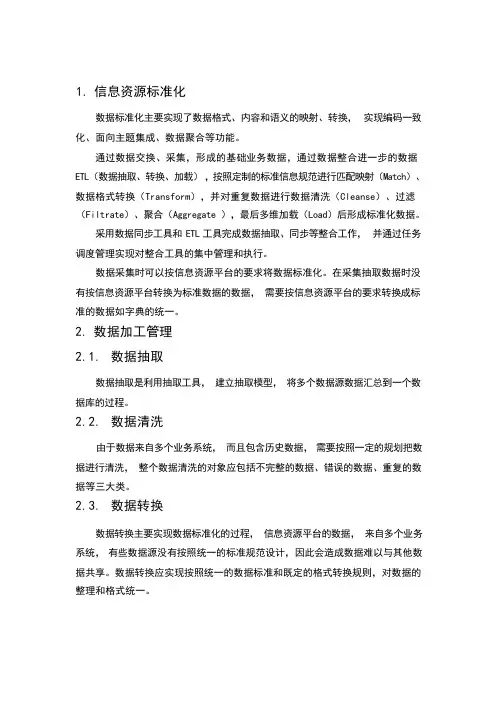 1. 信息资源标准化

数据标准化主要实现了数据格式、内容和语义的映射、转换， 实现编码一致化、面向主题集成、数据聚合等功能。

通过数据交换、采集，形成的基础业务数据，通过数据整合进一步的数据 ETL（数据抽取、转换、加载），按照定制的标准信息规范进行匹配映射（Match）、数据格式转换（Transform），并对重复数据进行数据清洗（Cleanse）、过滤（Filtrate）、聚合（Aggregate ），最后多维加载（Load）后形成标准化数据。

采用数据同步工具和 ETL 工具完成数据抽取、同步等整合工作， 并通过任务调度管理实现对整合工具的集中管理和执行。

数据采集时可以按信息资源平台的要求将数据标准化。在采集抽取数据时没有按信息资源平台转换为标准数据的数据， 需要按信息资源平台的要求转换成标准的数据如字典的统一。

2. 数据加工管理

2.1. 数据抽取

数据抽取是利用抽取工具， 建立抽取模型， 将多个数据源数据汇总到一个数据库的过程。

2.2. 数据清洗

由于数据来自多个业务系统， 而且包含历史数据， 需要按照一定的规划把数据进行清洗， 整个数据清洗的对象应包括不完整的数据、错误的数据、重复的数据等三大类。

2.3. 数据转换

数据转换主要实现数据标准化的过程， 信息资源平台的数据， 来自多个业务系统， 有些数据源没有按照统一的标准规范设计，因此会造成数据难以与其他数据共享。数据转换应实现按照统一的数据标准和既定的格式转换规则，对数据的整理和格式统一。